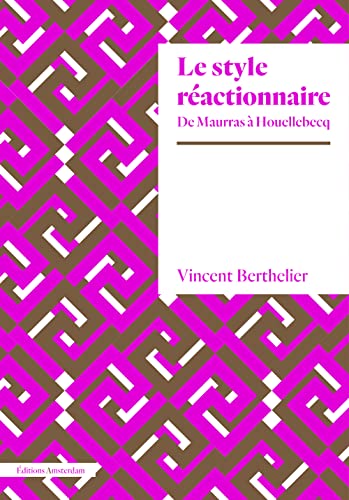 Le style réactionnaire

De Maurras à Houellebecq

Vincent Berthelier

Éditions Amsterdam